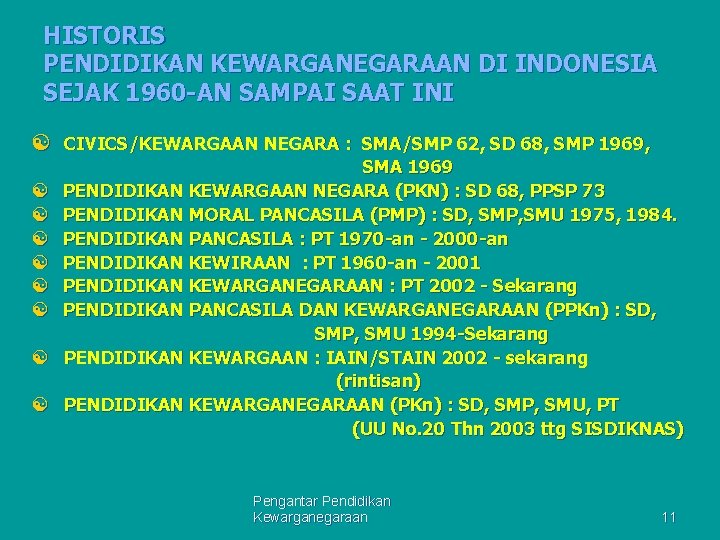 HISTORIS
PENDIDIKAN KEWARGANEGARAAN DI INDONESIA
SEJAK 1960-AN SAMPAI SAAT INI

CIVICS/KEWARGAAN NEGARA : SMA/SMP 62, SD 68, SMP 1969, SMA 1969
PENDIDIKAN KEWARGAAN NEGARA (PKN) : SD 68, PPSP 73
PENDIDIKAN MORAL PANCASILA (PMP) : SD, SMP,SMU 1975, 1984.
PENDIDIKAN PANCASILA : PT 1970-an - 2000-an
PENDIDIKAN KEWIRAAN : PT 1960-an - 2001
PENDIDIKAN KEWARGANEGARAAN : PT 2002 - Sekarang
PENDIDIKAN PANCASILA DAN KEWARGANEGARAAN (PPKn) : SD, SMP, SMU 1994-Sekarang
PENDIDIKAN KEWARGAAN : IAIN/STAIN 2002 - sekarang (rintisan)
PENDIDIKAN KEWARGANEGARAAN (PKn) : SD, SMP, SMU, PT (UU No.20 Thn 2003 ttg SISDIKNAS)

Pengantar Pendidikan Kewarganegaraan
11